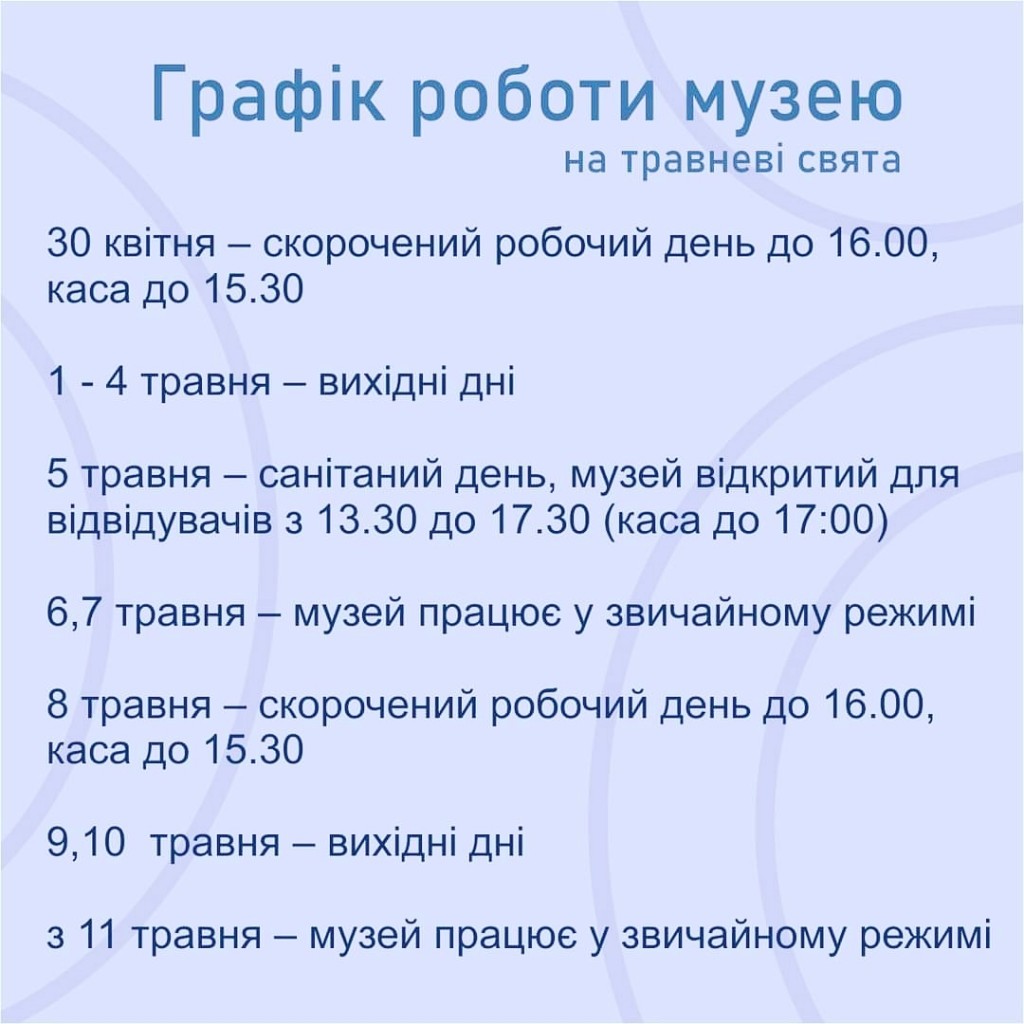 Графік роботи музею
на травневі свята

30 квітня – скорочений робочий день до 16.00, каса до 15.30

1 - 4 травня – вихідні дні

5 травня – санітаний день, музей відкритий для відвідувачів з 13.30 до 17.30 (каса до 17:00)

6,7 травня – музей працює у звичайному режимі

8 травня – скорочений робочий день до 16.00, каса до 15.30

9,10 травня – вихідні дні

з 11 травня – музей працює у звичайному режимі